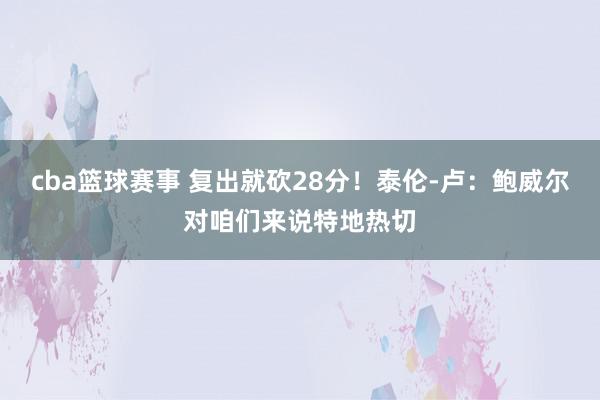 cba篮球赛事 复出就砍28分！泰伦-卢：鲍威尔对咱们来说特地热切